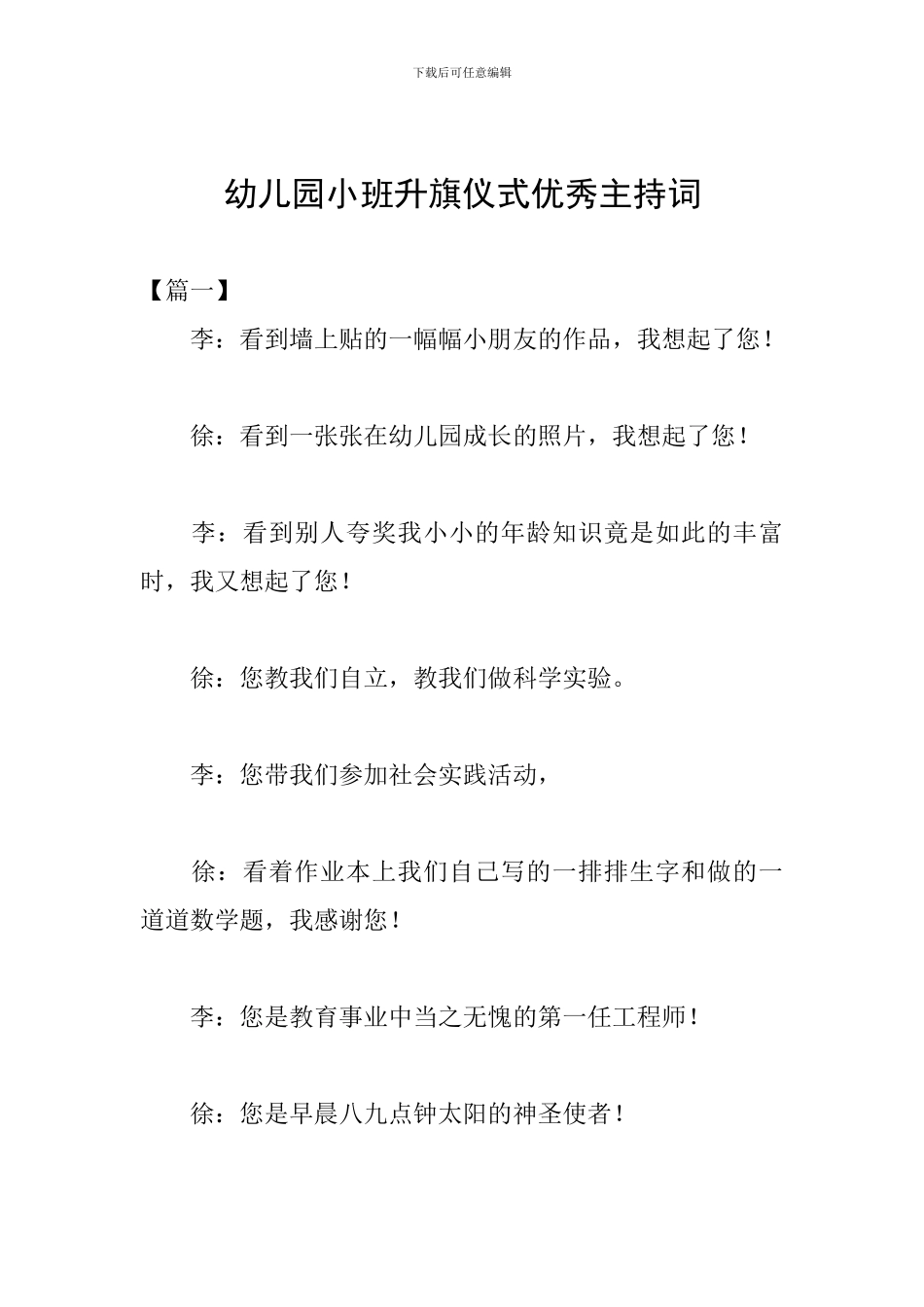 下载后可任意编辑

幼儿园小班升旗仪式优秀主持词

【篇一】

李：看到墙上贴的一幅幅小朋友的作品，我想起了您！

徐：看到一张张在幼儿园成长的照片，我想起了您！

李：看到别人夸奖我小小的年龄知识竟是如此的丰富时，我又想起了您！

徐：您教我们自立，教我们做科学实验。

李：您带我们参加社会实践活动，

徐：看着作业本上我们自己写的一排排生字和做的一道道数学题，我感谢您！

李：您是教育事业中当之无愧的第一任工程师！

徐：您是早晨八九点钟太阳的神圣使者！